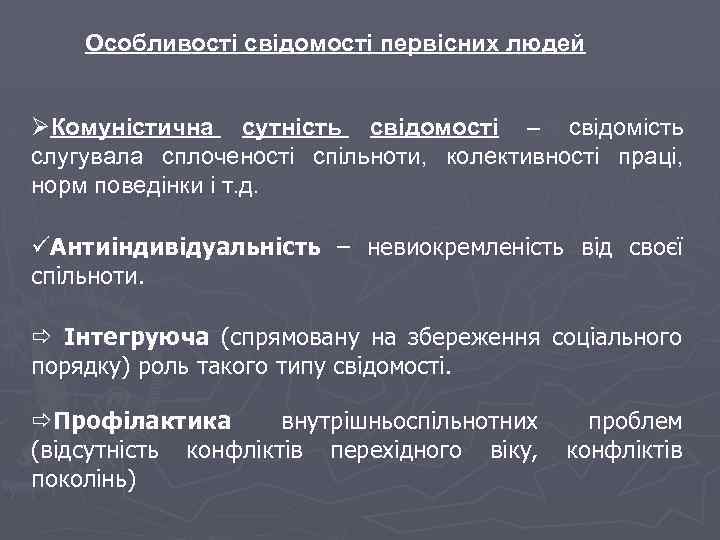 Особливості свідомості первісних людей

➢Комуністична сутність свідомості – свідомість слугувала сплоченості спільноти, колективності праці, норм поведінки і т.д.

✓Антиіндивідуальність – невиокремленість від своєї спільноти.

⇨ Інтегруюча (спрямовану на збереження соціального порядку) роль такого типу свідомості.

⇨Профілактика внутрішньоспільнотних проблем (відсутність конфліктів перехідного віку, конфліктів поколінь)